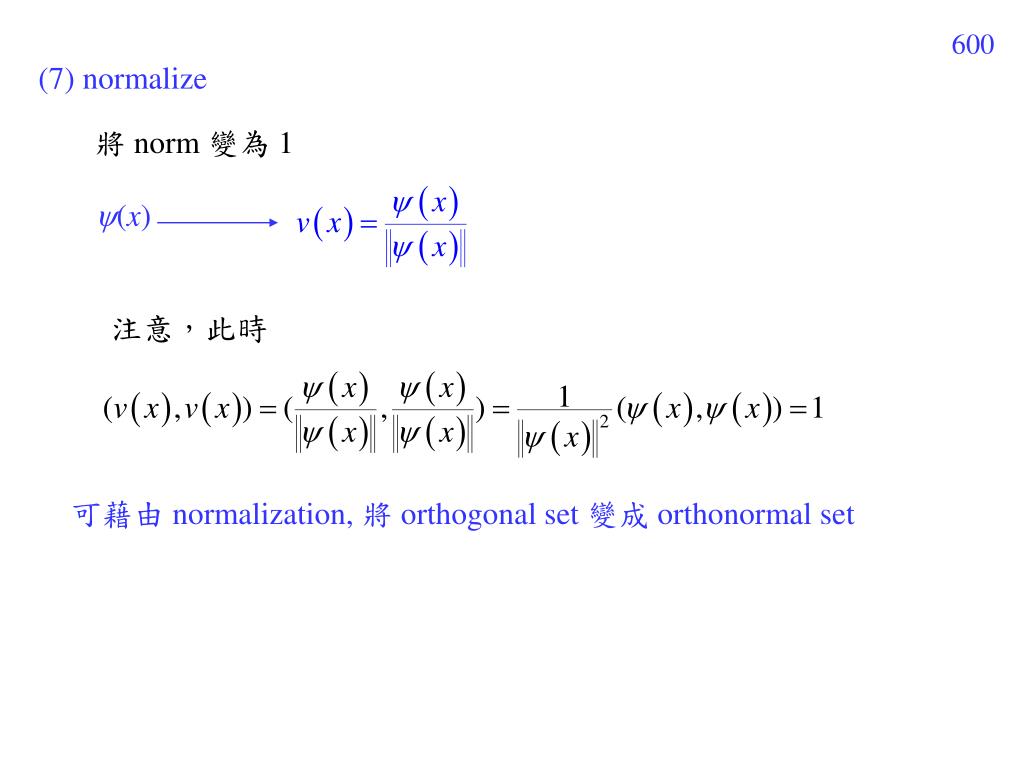 600

(7) normalize

將 norm 變為 1

$\psi(x) \longrightarrow v(x) = \frac{\psi(x)}{\|\psi(x)\|}$

注意，此時

$(v(x), v(x)) = (\frac{\psi(x)}{\|\psi(x)\|}, \frac{\psi(x)}{\|\psi(x)\|}) = \frac{1}{\|\psi(x)\|^2}(\psi(x), \psi(x)) = 1$

可藉由 normalization, 將 orthogonal set 變成 orthonormal set